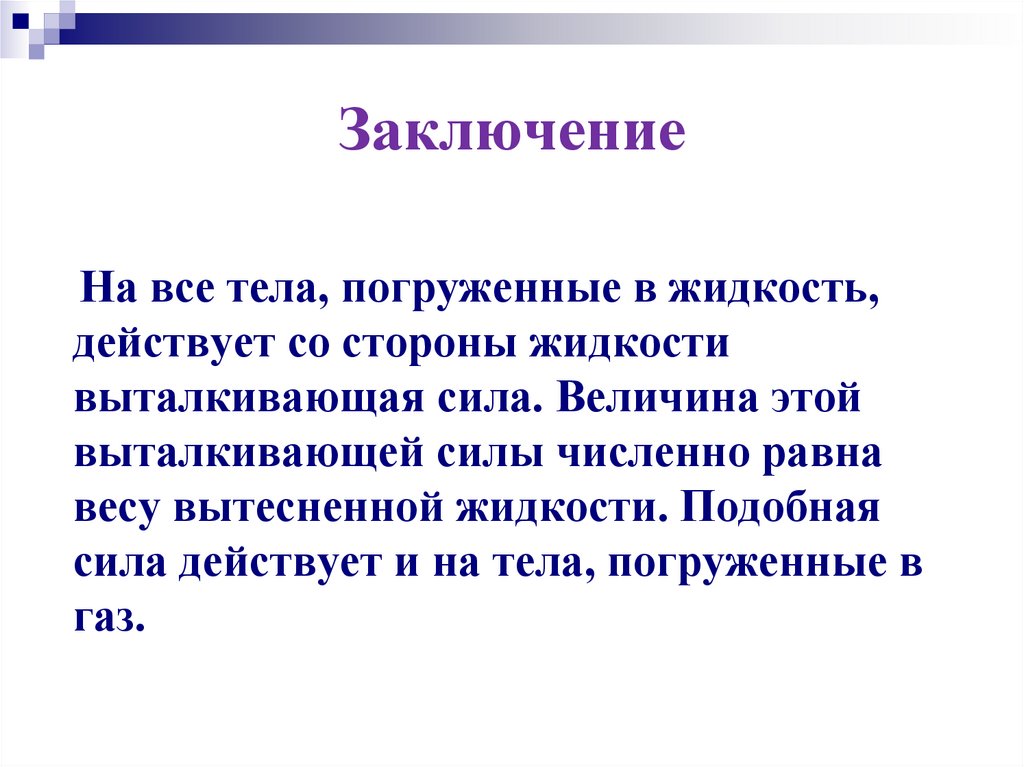 Заключение

На все тела, погруженные в жидкость, действует со стороны жидкости выталкивающая сила. Величина этой выталкивающей силы численно равна весу вытесненной жидкости. Подобная сила действует и на тела, погруженные в газ.